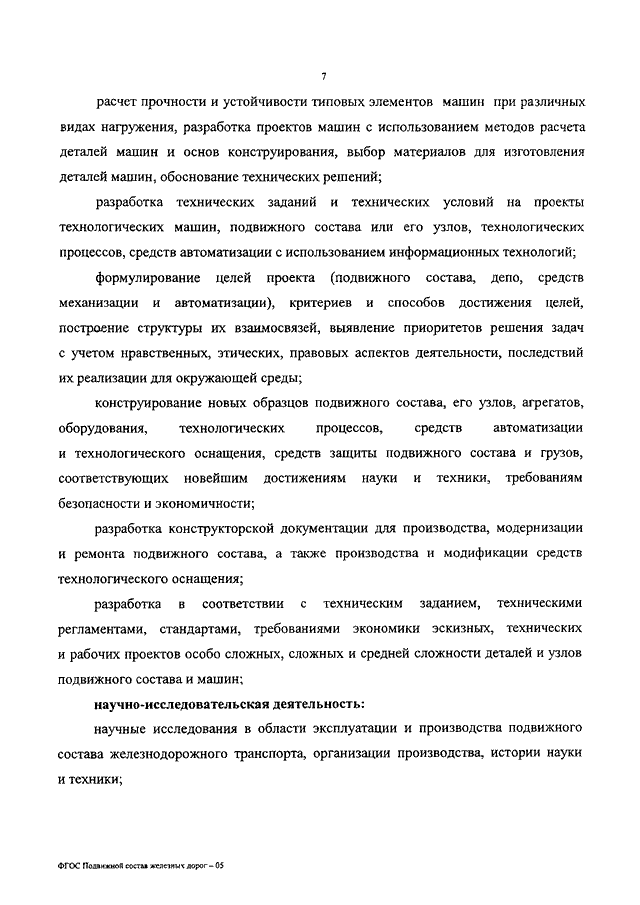 7

расчет прочности и устойчивости типовых элементов машин при различных видах нагружения, разработка проектов машин с использованием методов расчета деталей машин и основ конструирования, выбор материалов для изготовления деталей машин, обоснование технических решений;

разработка технических заданий и технических условий на проекты технологических машин, подвижного состава или его узлов, технологических процессов, средств автоматизации с использованием информационных технологий;

формулирование целей проекта (подвижного состава, депо, средств механизации и автоматизации), критериев и способов достижения целей, построение структуры их взаимосвязей, выявление приоритетов решения задач с учетом нравственных, этических, правовых аспектов деятельности, последствий их реализации для окружающей среды;

конструирование новых образцов подвижного состава, его узлов, агрегатов, оборудования, технологических процессов, средств автоматизации и технологического оснащения, средств защиты подвижного состава и грузов, соответствующих новейшим достижениям науки и техники, требованиям безопасности и экономичности;

разработка конструкторской документации для производства, модернизации и ремонта подвижного состава, а также производства и модификации средств технологического оснащения;

разработка в соответствии с техническим заданием, техническими регламентами, стандартами, требованиями экономики эскизных, технических и рабочих проектов особо сложных, сложных и средней сложности деталей и узлов подвижного состава и машин;

научно-исследовательская деятельность:

научные исследования в области эксплуатации и производства подвижного состава железнодорожного транспорта, организации производства, истории науки и техники;

ФГОС Подвижной состав железных дорог – 05